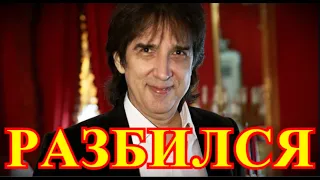 РАЗБИЛСЯ